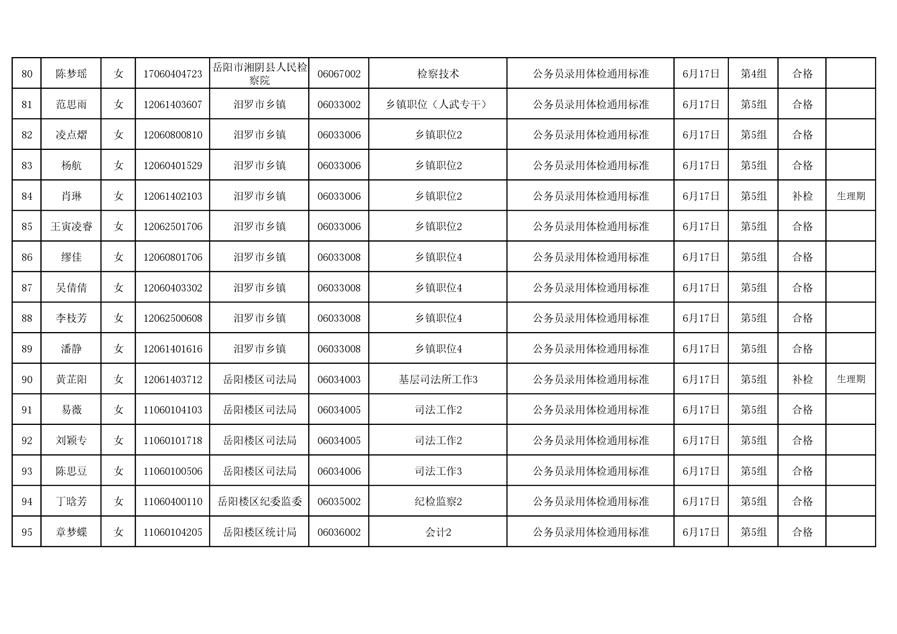 | 80 | 陈梦瑶 | 女 | 17060404723 | 岳阳市湘阴县人民检察院 | 06067002 | 检察技术 | 公务员录用体检通用标准 | 6月17日 | 第4组 | 合格 | |
|---|---|---|---|---|---|---|---|---|---|---|---|
| 81 | 范思雨 | 女 | 12061403607 | 汨罗市乡镇 | 06033002 | 乡镇职位（人武专干） | 公务员录用体检通用标准 | 6月17日 | 第5组 | 合格 | |
| 82 | 凌点熠 | 女 | 12060800810 | 汨罗市乡镇 | 06033006 | 乡镇职位2 | 公务员录用体检通用标准 | 6月17日 | 第5组 | 合格 | |
| 83 | 杨航 | 女 | 12060401529 | 汨罗市乡镇 | 06033006 | 乡镇职位2 | 公务员录用体检通用标准 | 6月17日 | 第5组 | 合格 | |
| 84 | 肖琳 | 女 | 12061402103 | 汨罗市乡镇 | 06033006 | 乡镇职位2 | 公务员录用体检通用标准 | 6月17日 | 第5组 | 补检 | 生理期 |
| 85 | 王寅凌睿 | 女 | 12062501706 | 汨罗市乡镇 | 06033006 | 乡镇职位2 | 公务员录用体检通用标准 | 6月17日 | 第5组 | 合格 | |
| 86 | 缪佳 | 女 | 12060801706 | 汨罗市乡镇 | 06033008 | 乡镇职位4 | 公务员录用体检通用标准 | 6月17日 | 第5组 | 合格 | |
| 87 | 吴倩倩 | 女 | 12060403302 | 汨罗市乡镇 | 06033008 | 乡镇职位4 | 公务员录用体检通用标准 | 6月17日 | 第5组 | 合格 | |
| 88 | 李枝芳 | 女 | 12062500608 | 汨罗市乡镇 | 06033008 | 乡镇职位4 | 公务员录用体检通用标准 | 6月17日 | 第5组 | 合格 | |
| 89 | 潘静 | 女 | 12061401616 | 汨罗市乡镇 | 06033008 | 乡镇职位4 | 公务员录用体检通用标准 | 6月17日 | 第5组 | 合格 | |
| 90 | 黄芷阳 | 女 | 12061403712 | 岳阳楼区司法局 | 06034003 | 基层司法所工作3 | 公务员录用体检通用标准 | 6月17日 | 第5组 | 补检 | 生理期 |
| 91 | 易薇 | 女 | 11060104103 | 岳阳楼区司法局 | 06034005 | 司法工作2 | 公务员录用体检通用标准 | 6月17日 | 第5组 | 合格 | |
| 92 | 刘颖专 | 女 | 11060101718 | 岳阳楼区司法局 | 06034005 | 司法工作2 | 公务员录用体检通用标准 | 6月17日 | 第5组 | 合格 | |
| 93 | 陈思豆 | 女 | 11060100506 | 岳阳楼区司法局 | 06034006 | 司法工作3 | 公务员录用体检通用标准 | 6月17日 | 第5组 | 合格 | |
| 94 | 丁晗芳 | 女 | 11060400110 | 岳阳楼区纪委监委 | 06035002 | 纪检监察2 | 公务员录用体检通用标准 | 6月17日 | 第5组 | 合格 | |
| 95 | 章梦蝶 | 女 | 11060104205 | 岳阳楼区统计局 | 06036002 | 会计2 | 公务员录用体检通用标准 | 6月17日 | 第5组 | 合格 | |